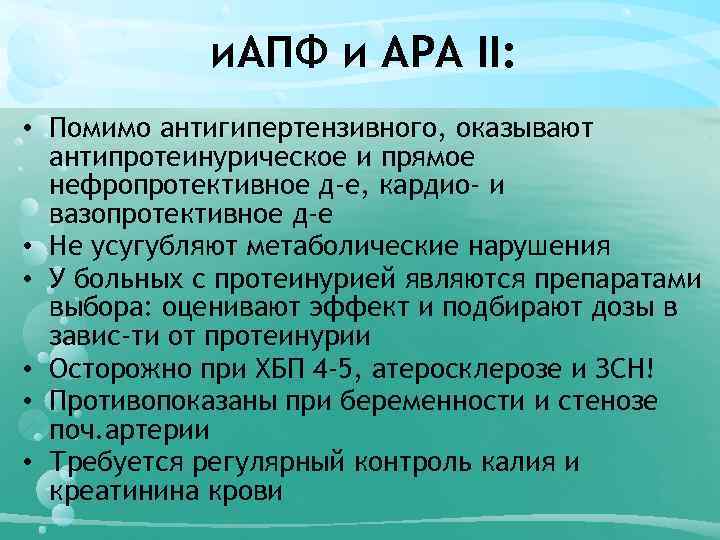 иАПФ и АРА II:

• Помимо антигипертензивного, оказывают антипротеинурическое и прямое нефропротективное д-е, кардио- и вазопротективное д-е
• Не усугубляют метаболические нарушения
• У больных с протеинурией являются препаратами выбора: оценивают эффект и подбирают дозы в завис-ти от протеинурии
• Осторожно при ХБП 4-5, атеросклерозе и ЗСН!
• Противопоказаны при беременности и стенозе поч.артерии
• Требуется регулярный контроль калия и креатинина крови